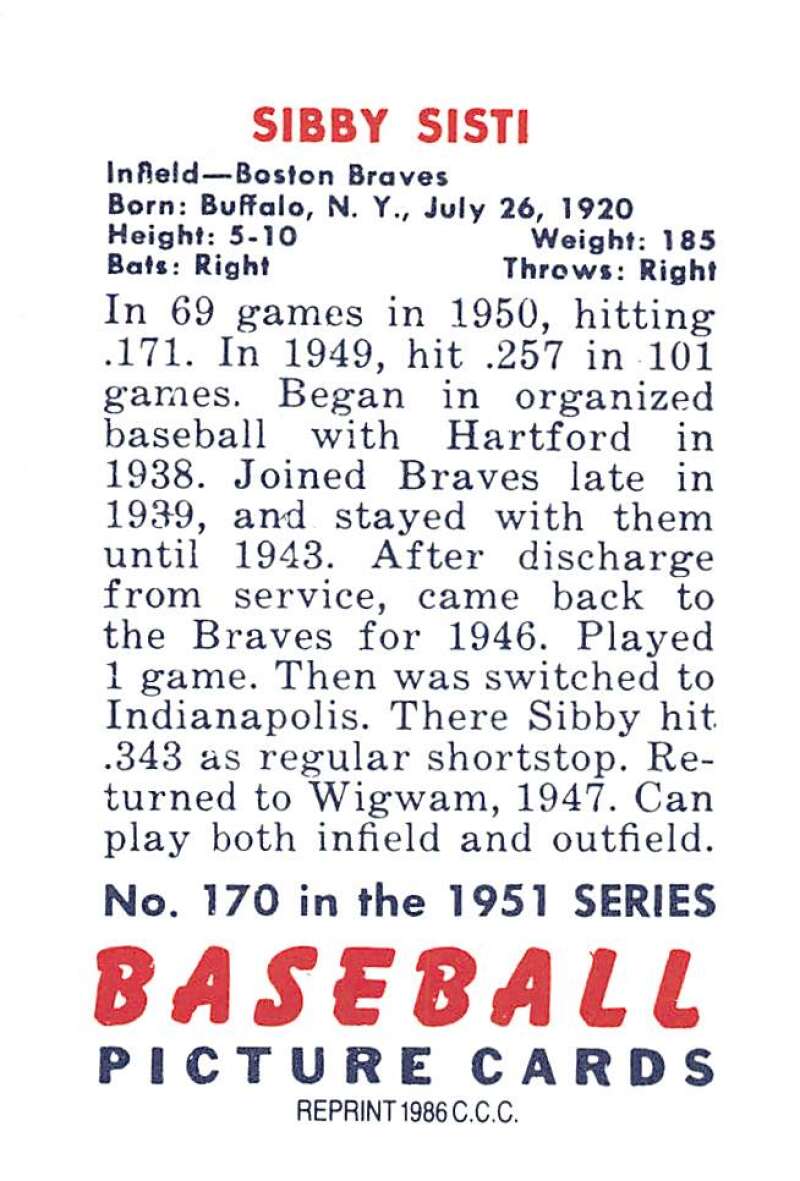 SIBBY SISTI

Infield—Boston Braves
Born: Buffalo, N. Y., July 26, 1920
Height: 5-10 Weight: 185
Bats: Right Throws: Right

In 69 games in 1950, hitting .171. In 1949, hit .257 in 101 games. Began in organized baseball with Hartford in 1938. Joined Braves late in 1939, and stayed with them until 1943. After discharge from service, came back to the Braves for 1946. Played 1 game. Then was switched to Indianapolis. There Sibby hit .343 as regular shortstop. Returned to Wigwam, 1947. Can play both infield and outfield.

No. 170 in the 1951 SERIES

BASEBALL
PICTURE CARDS
REPRINT 1986 C.C.C.